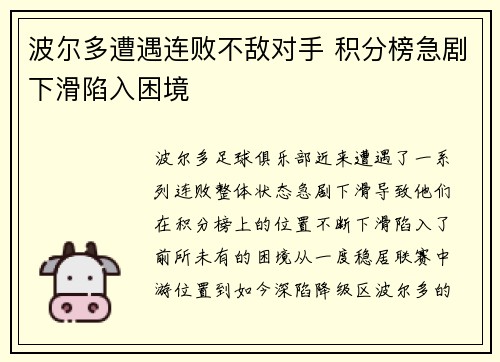 波尔多遭遇连败不敌对手 积分榜急剧下滑陷入困境

波尔多足球俱乐部近来遭遇了一系列连败整体状态急剧下滑导致他们在积分榜上的位置不断下滑陷入了前所未有的困境从一度稳居联赛中游位置到如今深陷降级区波尔多的